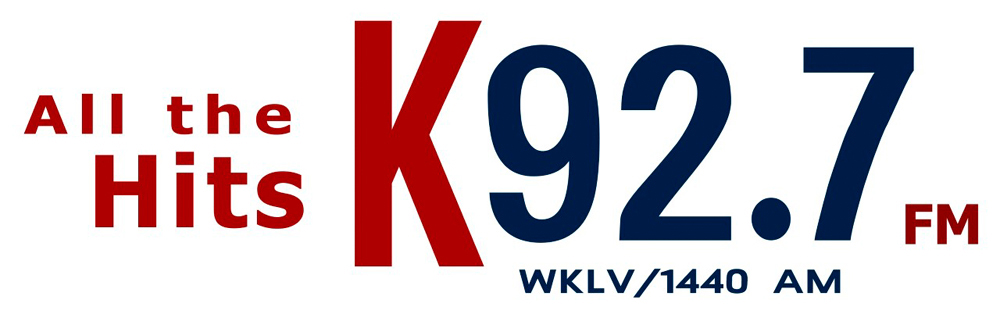 All the Hits K92.7 FM
WKLV/1440 AM